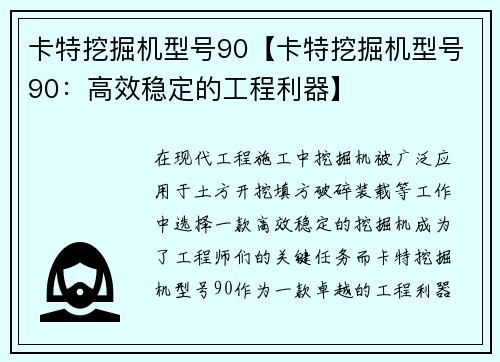 卡特挖掘机型号90【卡特挖掘机型号90：高效稳定的工程利器】

在现代工程施工中挖掘机被广泛应用于土方开挖填方破碎装载等工作中选择一款高效稳定的挖掘机成为了工程师们的关键任务而卡特挖掘机型号90作为一款卓越的工程利器